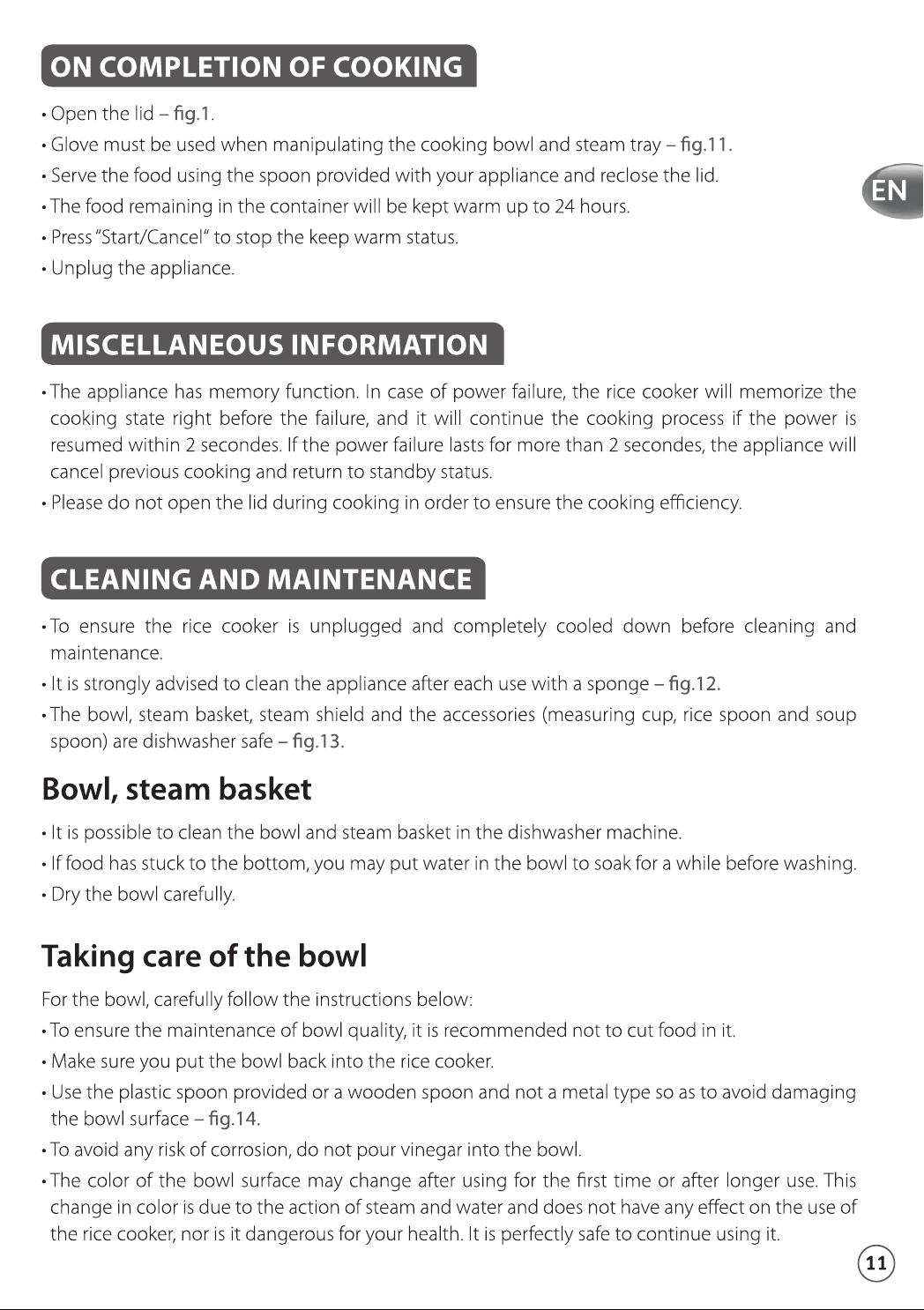 ON COMPLETION OF COOKING

• Open the lid – fig.1.
• Glove must be used when manipulating the cooking bowl and steam tray – fig.11.
• Serve the food using the spoon provided with your appliance and reclose the lid.
• The food remaining in the container will be kept warm up to 24 hours.
• Press "Start/Cancel" to stop the keep warm status.
• Unplug the appliance.

EN

MISCELLANEOUS INFORMATION

• The appliance has memory function. In case of power failure, the rice cooker will memorize the cooking state right before the failure, and it will continue the cooking process if the power is resumed within 2 secondes. If the power failure lasts for more than 2 secondes, the appliance will cancel previous cooking and return to standby status.
• Please do not open the lid during cooking in order to ensure the cooking efficiency.

CLEANING AND MAINTENANCE

• To ensure the rice cooker is unplugged and completely cooled down before cleaning and maintenance.
• It is strongly advised to clean the appliance after each use with a sponge – fig.12.
• The bowl, steam basket, steam shield and the accessories (measuring cup, rice spoon and soup spoon) are dishwasher safe – fig.13.

Bowl, steam basket

• It is possible to clean the bowl and steam basket in the dishwasher machine.
• If food has stuck to the bottom, you may put water in the bowl to soak for a while before washing.
• Dry the bowl carefully.

Taking care of the bowl

For the bowl, carefully follow the instructions below:
• To ensure the maintenance of bowl quality, it is recommended not to cut food in it.
• Make sure you put the bowl back into the rice cooker.
• Use the plastic spoon provided or a wooden spoon and not a metal type so as to avoid damaging the bowl surface – fig.14.
• To avoid any risk of corrosion, do not pour vinegar into the bowl.
• The color of the bowl surface may change after using for the first time or after longer use. This change in color is due to the action of steam and water and does not have any effect on the use of the rice cooker, nor is it dangerous for your health. It is perfectly safe to continue using it.

11